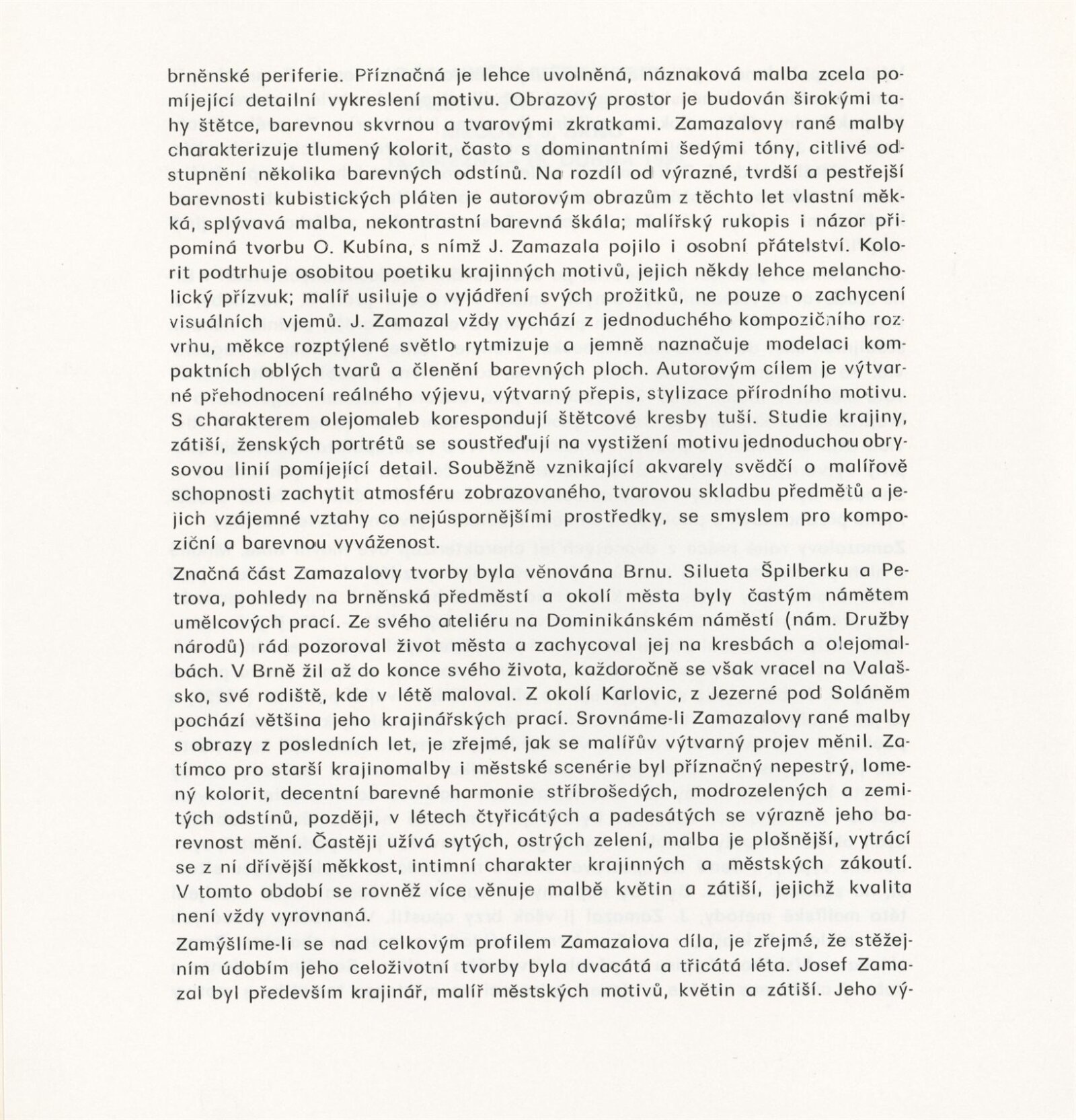 brněnské periferie. Příznačná je lehce uvolněná, náznaková malba zcela pomíjející detailní vykreslení motivu. Obrazový prostor je budován širokými tahy štětce, barevnou skvrnou a tvarovými zkratkami. Zamazalovy rané malby charakterizuje tlumený kolorit, často s dominantními šedými tóny, citlivé odstupnění několika barevných odstínů. Na rozdíl od výrazné, tvrdší a pestřejší barevnosti kubistických pláten je autorovým obrazům z těchto let vlastní měkká, splývavá malba, nekontrastní barevná škála; malířský rukopis i názor připomíná tvorbu O. Kubína, s nímž J. Zamazala pojilo i osobní přátelství. Kolorit podtrhuje osobitou poetiku krajinných motivů, jejich někdy lehce melancholický přízvuk; malíř usiluje o vyjádření svých prožitků, ne pouze o zachycení visuálních vjemů. J. Zamazal vždy vychází z jednoduchého kompozičního rozvrhu, měkce rozptýlené světlo rytmizuje a jemně naznačuje modelaci kompaktních oblých tvarů a členění barevných ploch. Autorovým cílem je výtvarné přehodnocení reálného výjevu, výtvarný přepis, stylizace přírodního motivu. S charakterem olejomaleb korespondují štětcové kresby tuší. Studie krajiny, zátiší, ženských portrétů se soustřeďují na vystižení motivu jednoduchou obrysovou linií pomíjející detail. Souběžně vznikající akvarely svědčí o malířově schopnosti zachytit atmosféru zobrazovaného, tvarovou skladbu předmětů a jejich vzájemné vztahy co nejúspornějšími prostředky, se smyslem pro kompoziční a barevnou vyváženost.

Značná část Zamazalovy tvorby byla věnována Brnu. Silueta Špilberku a Petrova, pohledy na brněnská předměstí a okolí města byly častým námětem umělcových prací. Ze svého ateliéru na Dominikánském náměstí (nám. Družby národů) rád pozoroval život města a zachycoval jej na kresbách a olejomalbách. V Brně žil až do konce svého života, každoročně se však vracel na Valašsko, své rodiště, kde v létě maloval. Z okolí Karlovic, z Jezerné pod Soláněm pochází většina jeho krajinářských prací. Srovnáme-li Zamazalovy rané malby s obrazy z posledních let, je zřejmé, jak se malířův výtvarný projev měnil. Zatímco pro starší krajinomalby i městské scenérie byl příznačný nepestrý, lomený kolorit, decentní barevné harmonie stříbrošedých, modrozelených a zemitých odstínů, později, v létech čtyřicátých a padesátých se výrazně jeho barevnost mění. Častěji užívá sytých, ostrých zelení, malba je plošnější, vytrácí se z ní dřívější měkkost, intimní charakter krajinných a městských zákoutí. V tomto období se rovněž více věnuje malbě květin a zátiší, jejichž kvalita není vždy vyrovnaná.

Zamýšlíme-li se nad celkovým profilem Zamazalova díla, je zřejmé, že stěžejním údobím jeho celoživotní tvorby byla dvacátá a třicátá léta. Josef Zamazal byl především krajinář, malíř městských motivů, květin a zátiší. Jeho vý-